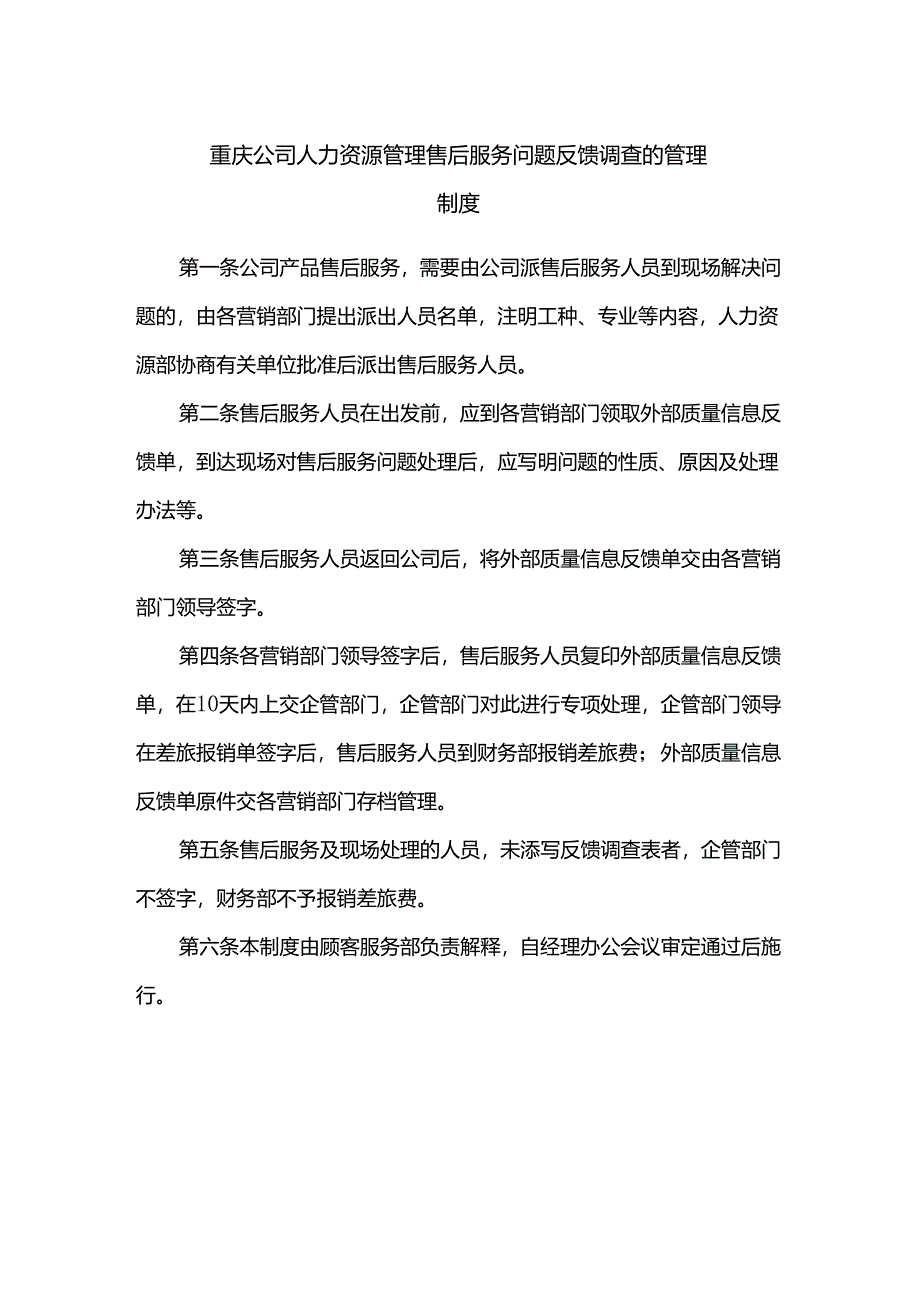 重庆公司人力资源管理售后服务问题反馈调查的管理制度

第一条公司产品售后服务，需要由公司派售后服务人员到现场解决问题的，由各营销部门提出派出人员名单，注明工种、专业等内容，人力资源部协商有关单位批准后派出售后服务人员。

第二条售后服务人员在出发前，应到各营销部门领取外部质量信息反馈单，到达现场对售后服务问题处理后，应写明问题的性质、原因及处理办法等。

第三条售后服务人员返回公司后，将外部质量信息反馈单交由各营销部门领导签字。

第四条各营销部门领导签字后，售后服务人员复印外部质量信息反馈单，在10天内上交企管部门，企管部门对此进行专项处理，企管部门领导在差旅报销单签字后，售后服务人员到财务部报销差旅费；外部质量信息反馈单原件交各营销部门存档管理。

第五条售后服务及现场处理的人员，未添写反馈调查表者，企管部门不签字，财务部不予报销差旅费。

第六条本制度由顾客服务部负责解释，自经理办公会议审定通过后施行。